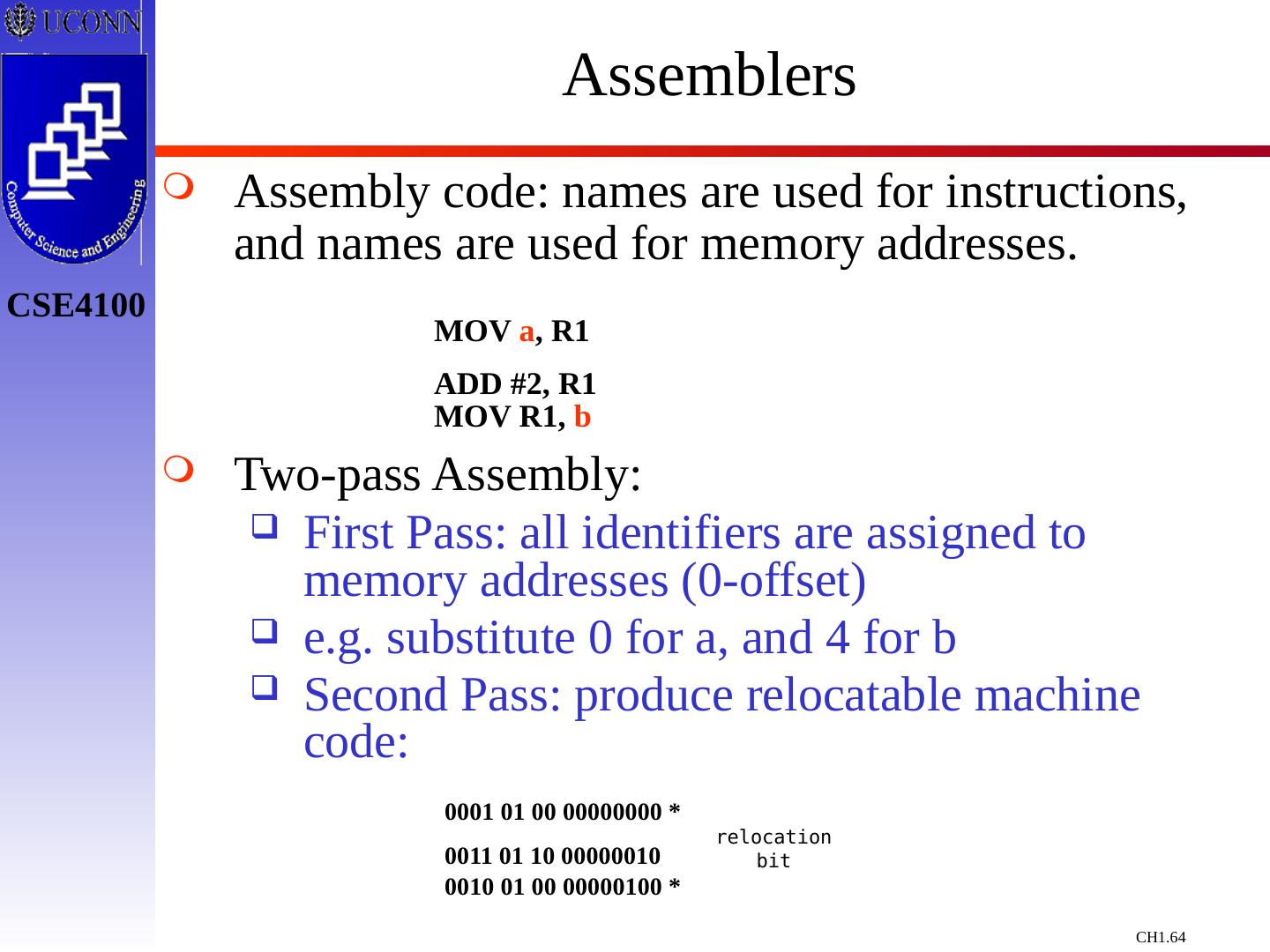 UCONN

Computer Science and Engineering

CSE4100

Assemblers

Assembly code: names are used for instructions, and names are used for memory addresses.

MOV a, R1

ADD #2, R1
MOV R1, b

Two-pass Assembly:

First Pass: all identifiers are assigned to memory addresses (0-offset)

e.g. substitute 0 for a, and 4 for b

Second Pass: produce relocatable machine code:

0001 01 00 00000000 *

0011 01 10 00000010

0010 01 00 00000100 *

relocation bit

CH1.64